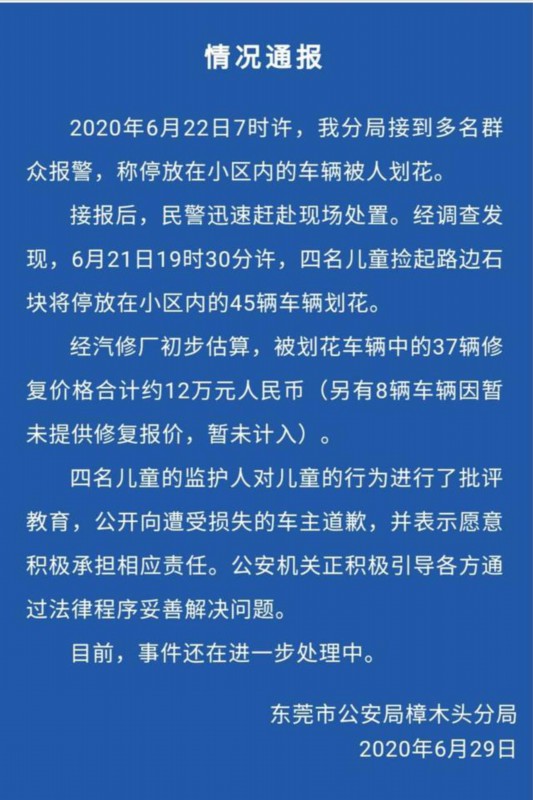 情况通报

2020年6月22日7时许，我分局接到多名群众报警，称停放在小区内的车辆被人划花。

接报后，民警迅速赶赴现场处置。经调查发现，6月21日19时30分许，四名儿童捡起路边石块将停放在小区内的45辆车辆划花。

经汽修厂初步估算，被划花车辆中的37辆修复价格合计约12万元人民币（另有8辆车辆因暂未提供修复报价，暂未计入）。

四名儿童的监护人对儿童的行为进行了批评教育，公开向遭受损失的车主道歉，并表示愿意积极承担相应责任。公安机关正积极引导各方通过法律程序妥善解决问题。

目前，事件还在进一步处理中。

东莞市公安局樟木头分局
2020年6月29日